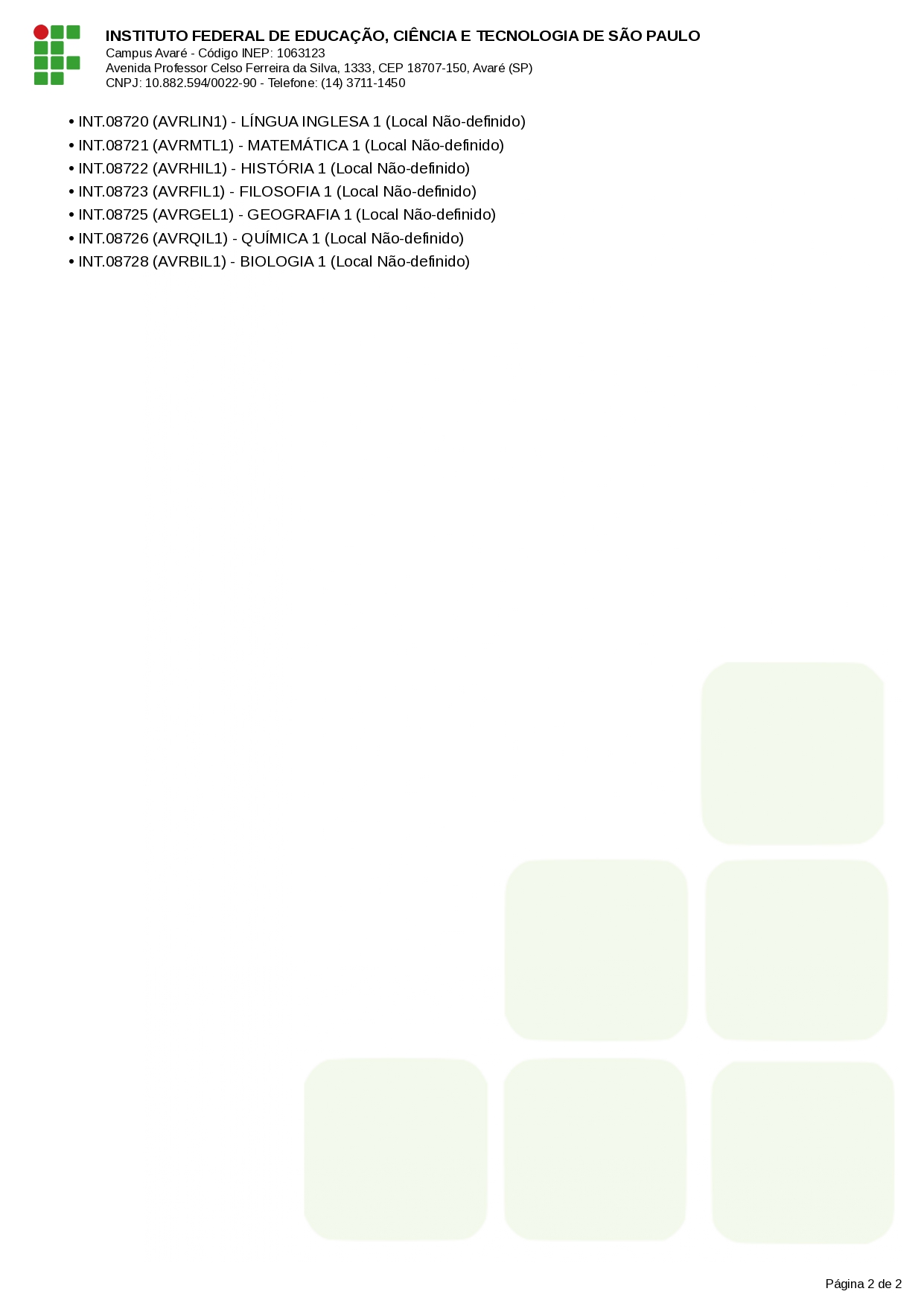 INSTITUTO FEDERAL DE EDUCAÇÃO, CIÊNCIA E TECNOLOGIA DE SÃO PAULO
Campus Avaré - Código INEP: 1063123
Avenida Professor Celso Ferreira da Silva, 1333, CEP 18707-150, Avaré (SP)
CNPJ: 10.882.594/0022-90 - Telefone: (14) 3711-1450

• INT.08720 (AVRLIN1) - LÍNGUA INGLESA 1 (Local Não-definido)
• INT.08721 (AVRMTL1) - MATEMÁTICA 1 (Local Não-definido)
• INT.08722 (AVRHIL1) - HISTÓRIA 1 (Local Não-definido)
• INT.08723 (AVRFIL1) - FILOSOFIA 1 (Local Não-definido)
• INT.08725 (AVRGEL1) - GEOGRAFIA 1 (Local Não-definido)
• INT.08726 (AVRQIL1) - QUÍMICA 1 (Local Não-definido)
• INT.08728 (AVRBIL1) - BIOLOGIA 1 (Local Não-definido)

Página 2 de 2